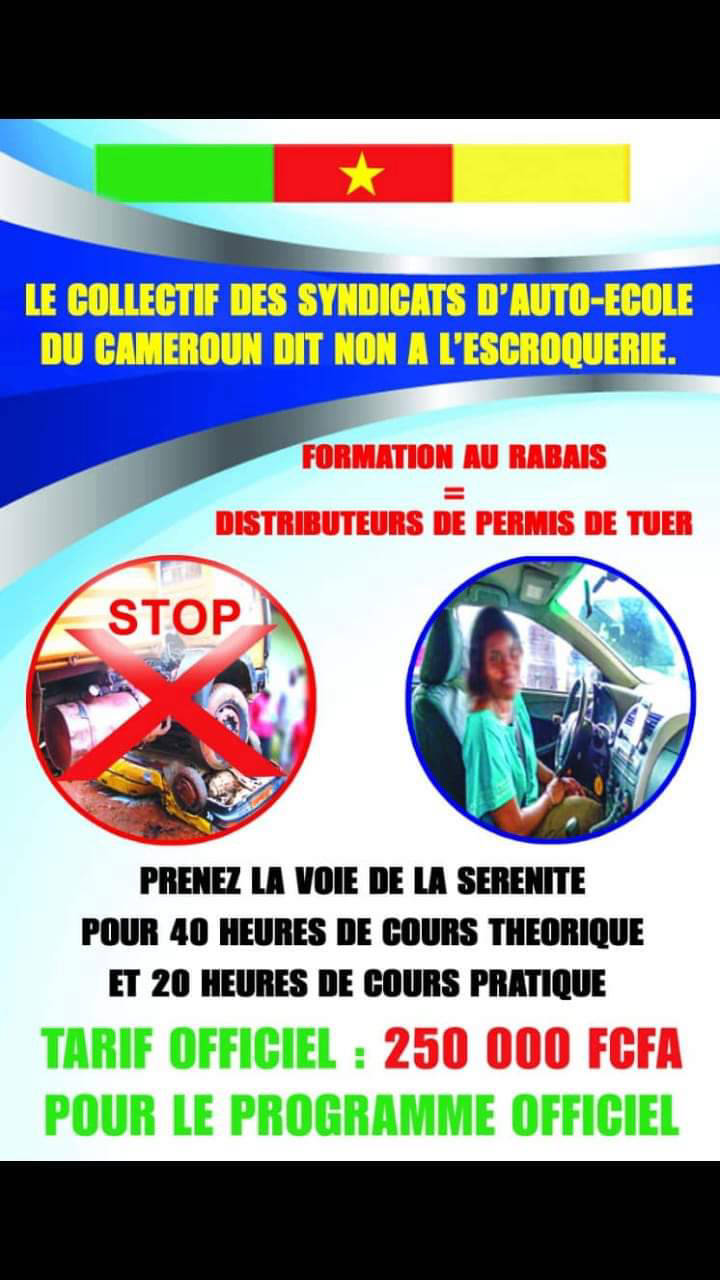 LE COLLECTIF DES SYNDICATS D'AUTO-ECOLE DU CAMEROUN DIT NON A L'ESCROQUERIE.

FORMATION AU RABAIS
=
DISTRIBUTEURS DE PERMIS DE TUER

STOP

PRENEZ LA VOIE DE LA SERENITE
POUR 40 HEURES DE COURS THEORIQUE
ET 20 HEURES DE COURS PRATIQUE

TARIF OFFICIEL : 250 000 FCFA
POUR LE PROGRAMME OFFICIEL